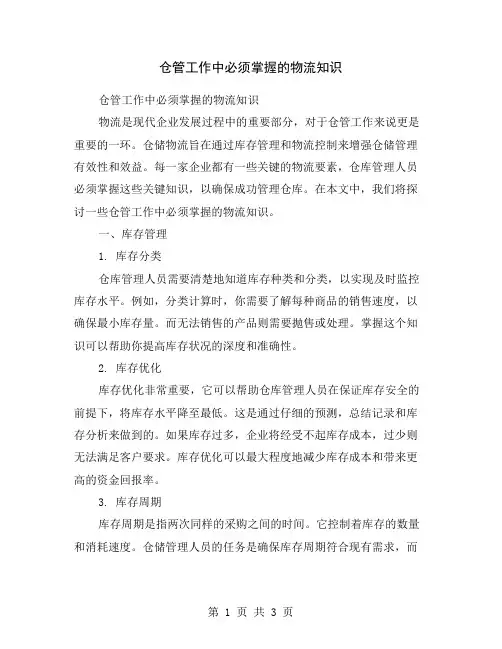 仓管工作中必须掌握的物流知识

仓管工作中必须掌握的物流知识

物流是现代企业发展过程中的重要部分，对于仓管工作来说更是重要的一环。仓储物流旨在通过库存管理和物流控制来增强仓储管理有效性和效益。每一家企业都有一些关键的物流要素，仓库管理人员必须掌握这些关键知识，以确保成功管理仓库。在本文中，我们将探讨一些仓管工作中必须掌握的物流知识。

一、库存管理

1. 库存分类

仓库管理人员需要清楚地知道库存种类和分类，以实现及时监控库存水平。例如，分类计算时，你需要了解每种商品的销售速度，以确保最小库存量。而无法销售的产品则需要抛售或处理。掌握这个知识可以帮助你提高库存状况的深度和准确性。

2. 库存优化

库存优化非常重要，它可以帮助仓库管理人员在保证库存安全的前提下，将库存水平降至最低。这是通过仔细的预测，总结记录和库存分析来做到的。如果库存过多，企业将经受不起库存成本，过少则无法满足客户要求。库存优化可以最大程度地减少库存成本和带来更高的资金回报率。

3. 库存周期

库存周期是指两次同样的采购之间的时间。它控制着库存的数量和消耗速度。仓储管理人员的任务是确保库存周期符合现有需求，而

第 1 页 共 3 页